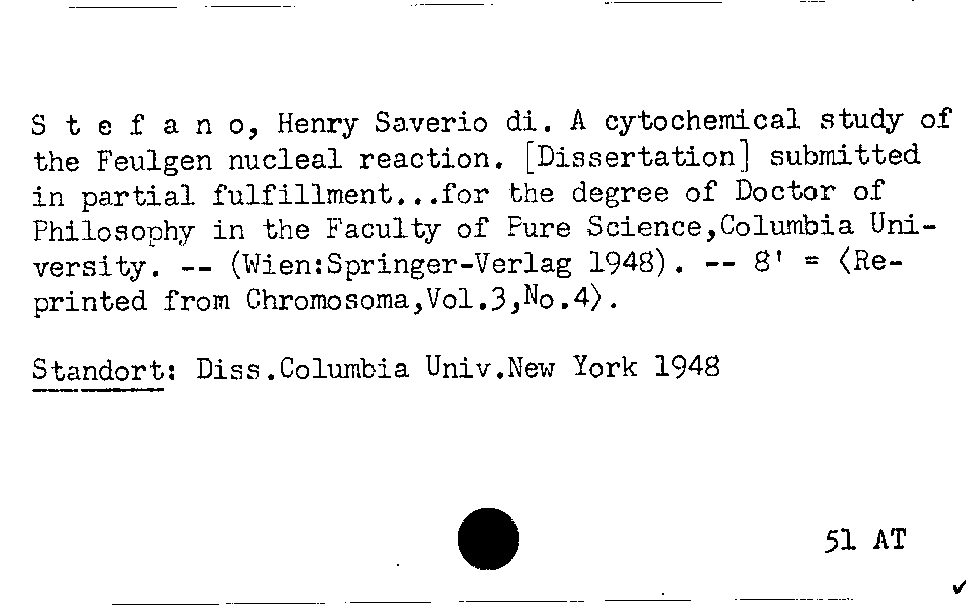 S t e f a n o, Henry Saverio di. A cytochemical study of the Feulgen nucleal reaction. [Dissertation] submitted in partial fulfillment...for the degree of Doctor of Philosophy in the Faculty of Pure Science,Columbia University. -- (Wien:Springer-Verlag 1948). -- 8' = ⟨Reprinted from Chromosoma,Vol.3,No.4⟩.

Standort: Diss.Columbia Univ.New York 1948

51 AT